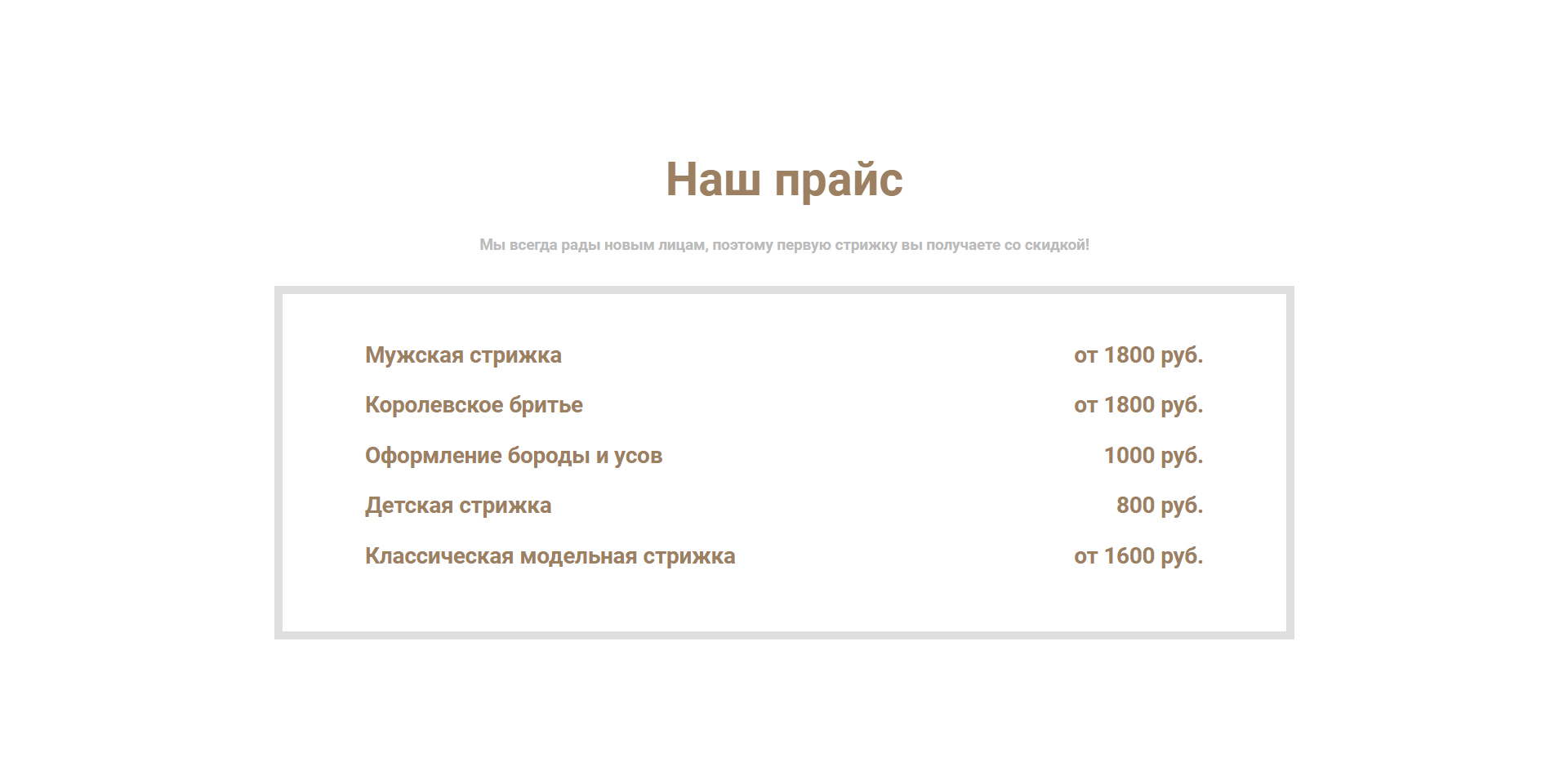 Наш прайс

Мы всегда рады новым лицам, поэтому первую стрижку вы получаете со скидкой!

| | |
|---|---|
| Мужская стрижка | от 1800 руб. |
| Королевское бритье | от 1800 руб. |
| Оформление бороды и усов | 1000 руб. |
| Детская стрижка | 800 руб. |
| Классическая модельная стрижка | от 1600 руб. |